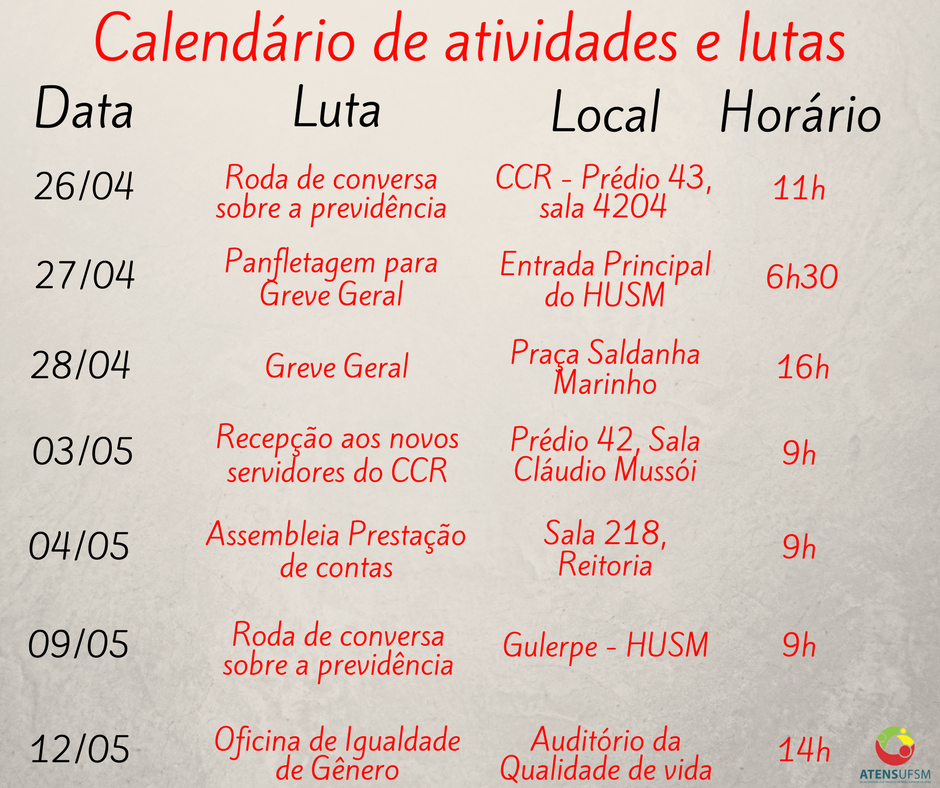 Calendário de atividades e lutas

| Data | Luta | Local | Horário |
|---|---|---|---|
| 26/04 | Roda de conversa sobre a previdência | CCR - Prédio 43, sala 4204 | 11h |
| 27/04 | Panfletagem para Greve Geral | Entrada Principal do HUSM | 6h30 |
| 28/04 | Greve Geral | Praça Saldanha Marinho | 16h |
| 03/05 | Recepção aos novos servidores do CCR | Prédio 42, Sala Cláudio Mussói | 9h |
| 04/05 | Assembleia Prestação de contas | Sala 218, Reitoria | 9h |
| 09/05 | Roda de conversa sobre a previdência | Gulerpe - HUSM | 9h |
| 12/05 | Oficina de Igualdade de Gênero | Auditório da Qualidade de vida | 14h |

ATENSUFSM